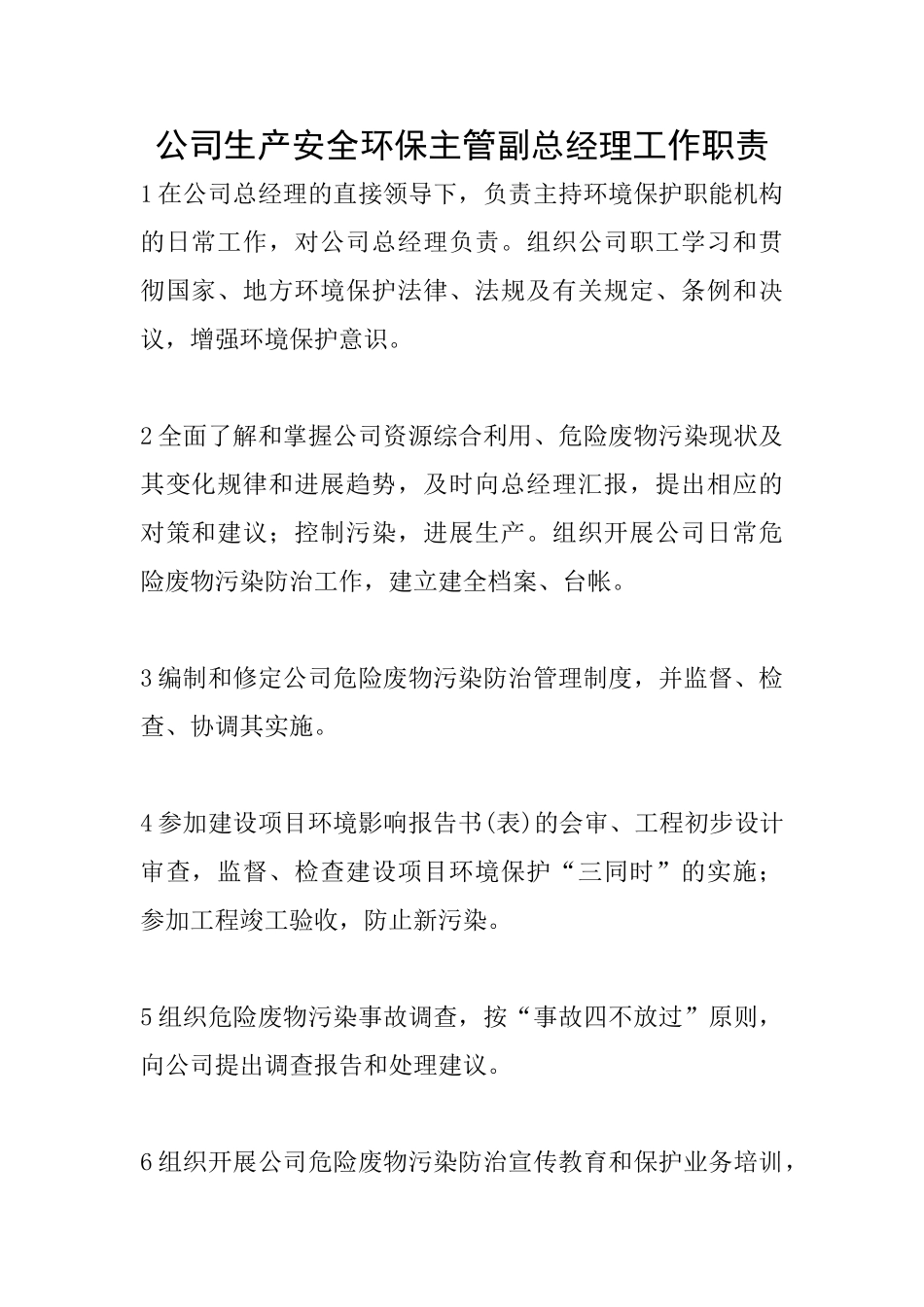 公司生产安全环保主管副总经理工作职责

1在公司总经理的直接领导下，负责主持环境保护职能机构的日常工作，对公司总经理负责。组织公司职工学习和贯彻国家、地方环境保护法律、法规及有关规定、条例和决议，增强环境保护意识。

2全面了解和掌握公司资源综合利用、危险废物污染现状及其变化规律和进展趋势，及时向总经理汇报，提出相应的对策和建议；控制污染，进展生产。组织开展公司日常危险废物污染防治工作，建立建全档案、台帐。

3编制和修定公司危险废物污染防治管理制度，并监督、检查、协调其实施。

4参加建设项目环境影响报告书(表)的会审、工程初步设计审查，监督、检查建设项目环境保护“三同时”的实施；参加工程竣工验收，防止新污染。

5组织危险废物污染事故调查，按“事故四不放过”原则，向公司提出调查报告和处理建议。

6组织开展公司危险废物污染防治宣传教育和保护业务培训，